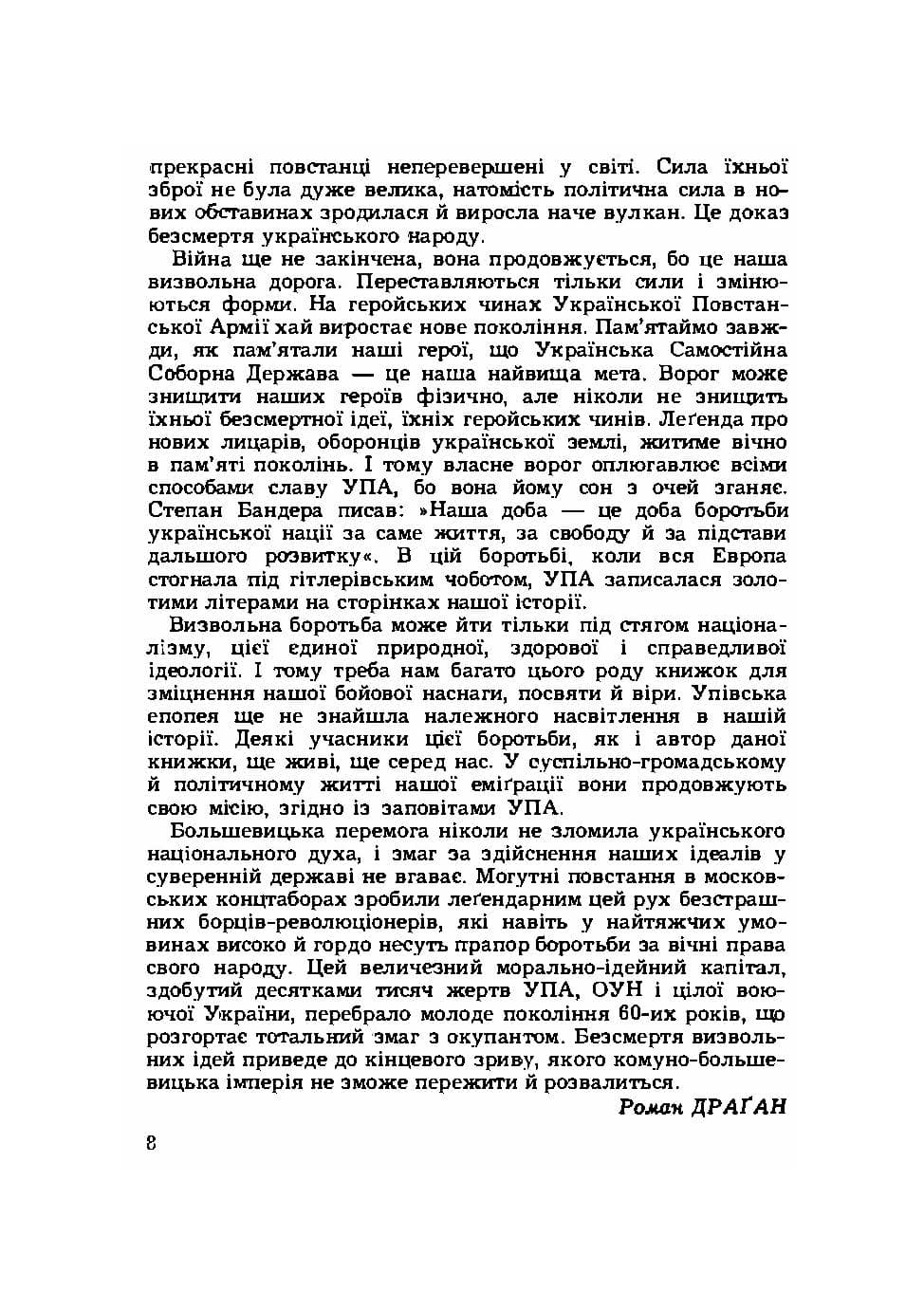 прекрасні повстанці неперевершені у світі. Сила їхньої зброї не була дуже велика, натомість політична сила в нових обставинах зродилася й виросла наче вулкан. Це доказ безсмертя українського народу.

Війна ще не закінчена, вона продовжується, бо це наша визвольна дорога. Переставляються тільки сили і змінюються форми. На геройських чинах Української Повстанської Армії хай виростає нове покоління. Пам'ятаймо завжди, як пам'ятали наші герої, що Українська Самостійна Соборна Держава — це наша найвища мета. Ворог може знищити наших героїв фізично, але ніколи не знищить їхньої безсмертної ідеї, їхніх геройських чинів. Леґенда про нових лицарів, оборонців української землі, житиме вічно в пам'яті поколінь. І тому власне ворог оплюгавлює всіми способами славу УПА, бо вона йому сон з очей зганяє. Степан Бандера писав: »Наша доба — це доба боротьби української нації за саме життя, за свободу й за підстави дальшого розвитку«. В цій боротьбі, коли вся Европа стогнала під гітлерівським чоботом, УПА записалася золотими літерами на сторінках нашої історії.

Визвольна боротьба може йти тільки під стягом націоналізму, цієї єдиної природної, здорової і справедливої ідеології. І тому треба нам багато цього роду книжок для зміцнення нашої бойової наснаги, посвяти й віри. Упівська епопея ще не знайшла належного насвітлення в нашій історії. Деякі учасники цієї боротьби, як і автор даної книжки, ще живі, ще серед нас. У суспільно-громадському й політичному житті нашої еміґрації вони продовжують свою місію, згідно із заповітами УПА.

Большевицька перемога ніколи не зломила українського національного духа, і змаг за здійснення наших ідеалів у суверенній державі не вгаває. Могутні повстання в московських концтаборах зробили леґендарним цей рух безстрашних борців-революціонерів, які навіть у найтяжчих умовинах високо й гордо несуть прапор боротьби за вічні права свого народу. Цей величезний морально-ідейний капітал, здобутий десятками тисяч жертв УПА, ОУН і цілої воюючої України, перебрало молоде покоління 60-их років, що розгортає тотальний змаг з окупантом. Безсмертя визвольних ідей приведе до кінцевого зриву, якого комуно-большевицька імперія не зможе пережити й розвалиться.

Роман ДРАҐАН

8